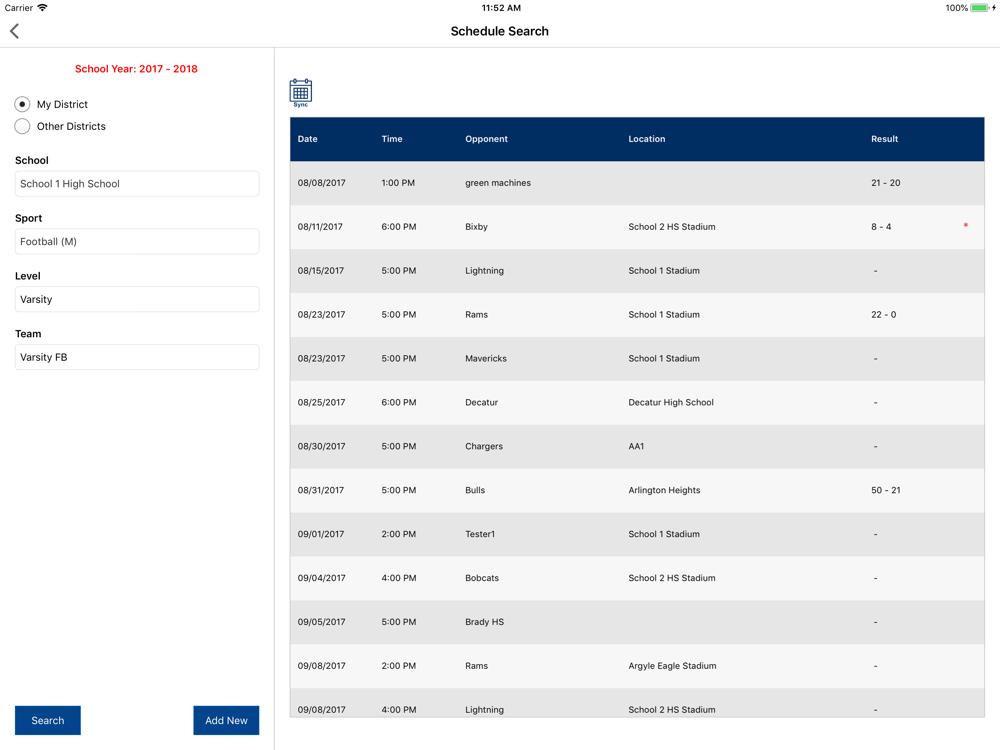 Carrier 11:52 AM 100%

Schedule Search

School Year: 2017 - 2018

My District

Other Districts

School

School 1 High School

Sport

Football (M)

Level

Varsity

Team

Varsity FB

Search

Add New

Sync

| Date | Time | Opponent | Location | Result | |
|---|---|---|---|---|---|
| 08/08/2017 | 1:00 PM | green machines | | 21 - 20 | |
| 08/11/2017 | 6:00 PM | Bixby | School 2 HS Stadium | 8 - 4 | * |
| 08/15/2017 | 5:00 PM | Lightning | School 1 Stadium | - | |
| 08/23/2017 | 5:00 PM | Rams | School 1 Stadium | 22 - 0 | |
| 08/23/2017 | 5:00 PM | Mavericks | School 1 Stadium | - | |
| 08/25/2017 | 6:00 PM | Decatur | Decatur High School | - | |
| 08/30/2017 | 5:00 PM | Chargers | AA1 | - | |
| 08/31/2017 | 5:00 PM | Bulls | Arlington Heights | 50 - 21 | |
| 09/01/2017 | 2:00 PM | Tester1 | School 1 Stadium | - | |
| 09/04/2017 | 4:00 PM | Bobcats | School 2 HS Stadium | - | |
| 09/05/2017 | 5:00 PM | Brady HS | | - | |
| 09/08/2017 | 2:00 PM | Rams | Argyle Eagle Stadium | - | |
| 09/08/2017 | 4:00 PM | Lightning | School 2 HS Stadium | - | |